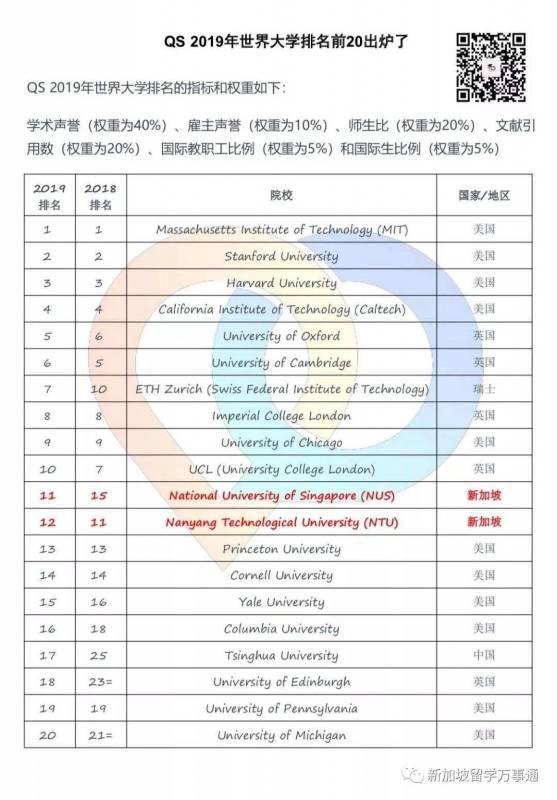 QS 2019年世界大学排名前20出炉了

QS 2019年世界大学排名的指标和权重如下：

学术声誉（权重为40%）、雇主声誉（权重为10%）、师生比（权重为20%）、文献引用数（权重为20%）、国际教职工比例（权重为5%）和国际生比例（权重为5%）

| 2019 排名 | 2018 排名 | 院校 | 国家/地区 |
|---|---|---|---|
| 1 | 1 | Massachusetts Institute of Technology (MIT) | 美国 |
| 2 | 2 | Stanford University | 美国 |
| 3 | 3 | Harvard University | 美国 |
| 4 | 4 | California Institute of Technology (Caltech) | 美国 |
| 5 | 6 | University of Oxford | 英国 |
| 6 | 5 | University of Cambridge | 英国 |
| 7 | 10 | ETH Zurich (Swiss Federal Institute of Technology) | 瑞士 |
| 8 | 8 | Imperial College London | 英国 |
| 9 | 9 | University of Chicago | 美国 |
| 10 | 7 | UCL (University College London) | 英国 |
| 11 | 15 | National University of Singapore (NUS) | 新加坡 |
| 12 | 11 | Nanyang Technological University (NTU) | 新加坡 |
| 13 | 13 | Princeton University | 美国 |
| 14 | 14 | Cornell University | 美国 |
| 15 | 16 | Yale University | 美国 |
| 16 | 18 | Columbia University | 美国 |
| 17 | 25 | Tsinghua University | 中国 |
| 18 | 23= | University of Edinburgh | 英国 |
| 19 | 19 | University of Pennsylvania | 美国 |
| 20 | 21= | University of Michigan | 美国 |

新加坡留学万事通